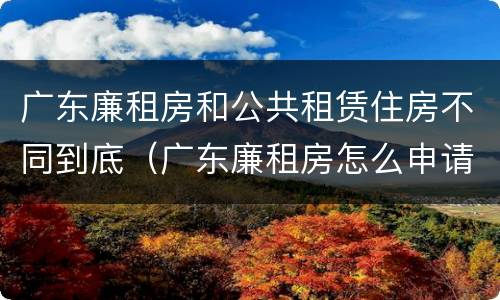 广东廉租房和公共租赁住房不同到底（广东廉租房怎么申请